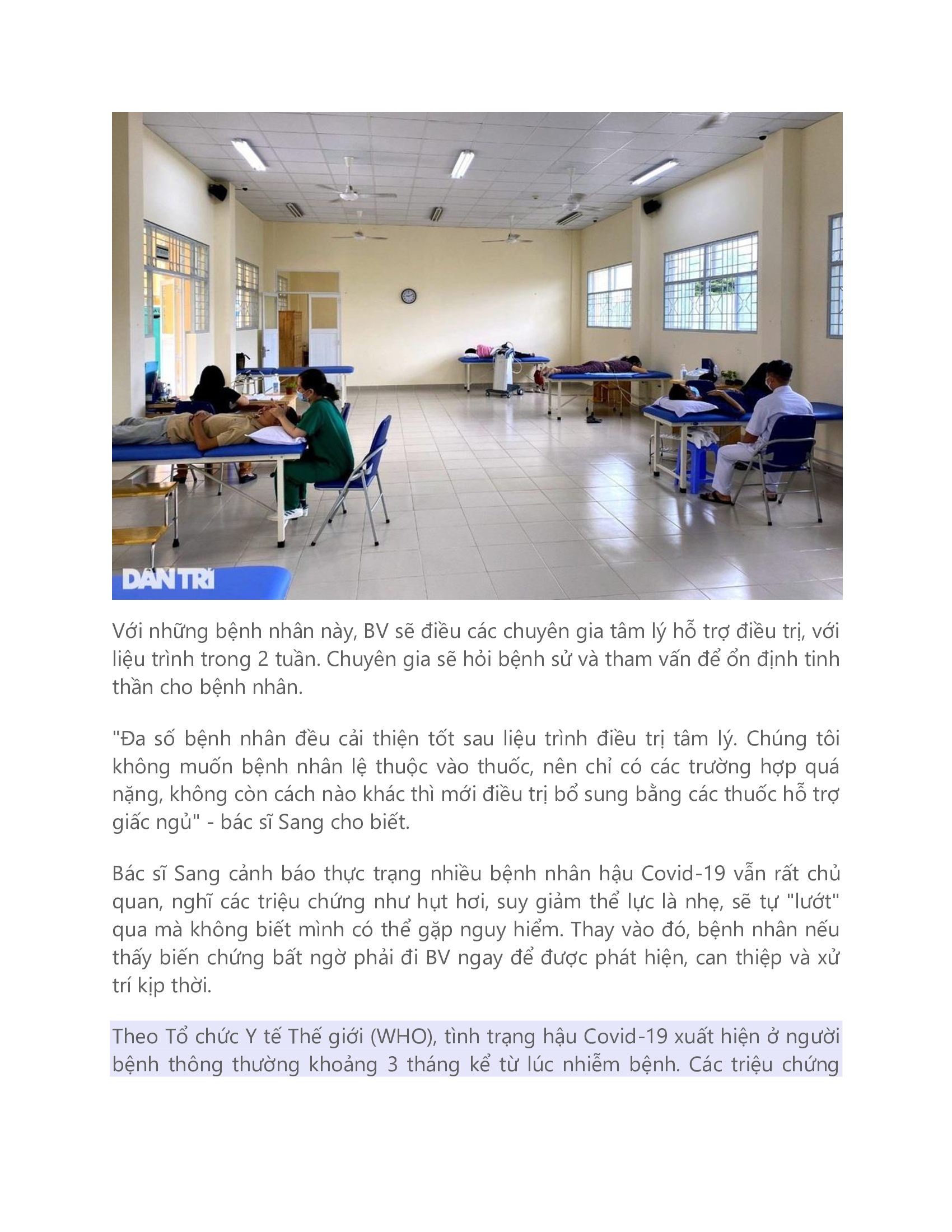 DÂN TRÍ

Với những bệnh nhân này, BV sẽ điều các chuyên gia tâm lý hỗ trợ điều trị, với liệu trình trong 2 tuần. Chuyên gia sẽ hỏi bệnh sử và tham vấn để ổn định tinh thần cho bệnh nhân.

"Đa số bệnh nhân đều cải thiện tốt sau liệu trình điều trị tâm lý. Chúng tôi không muốn bệnh nhân lệ thuộc vào thuốc, nên chỉ có các trường hợp quá nặng, không còn cách nào khác thì mới điều trị bổ sung bằng các thuốc hỗ trợ giấc ngủ" - bác sĩ Sang cho biết.

Bác sĩ Sang cảnh báo thực trạng nhiều bệnh nhân hậu Covid-19 vẫn rất chủ quan, nghĩ các triệu chứng như hụt hơi, suy giảm thể lực là nhẹ, sẽ tự "lướt" qua mà không biết mình có thể gặp nguy hiểm. Thay vào đó, bệnh nhân nếu thấy biến chứng bất ngờ phải đi BV ngay để được phát hiện, can thiệp và xử trí kịp thời.

Theo Tổ chức Y tế Thế giới (WHO), tình trạng hậu Covid-19 xuất hiện ở người bệnh thông thường khoảng 3 tháng kể từ lúc nhiễm bệnh. Các triệu chứng